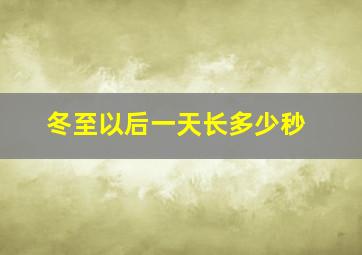 冬至以后一天长多少秒